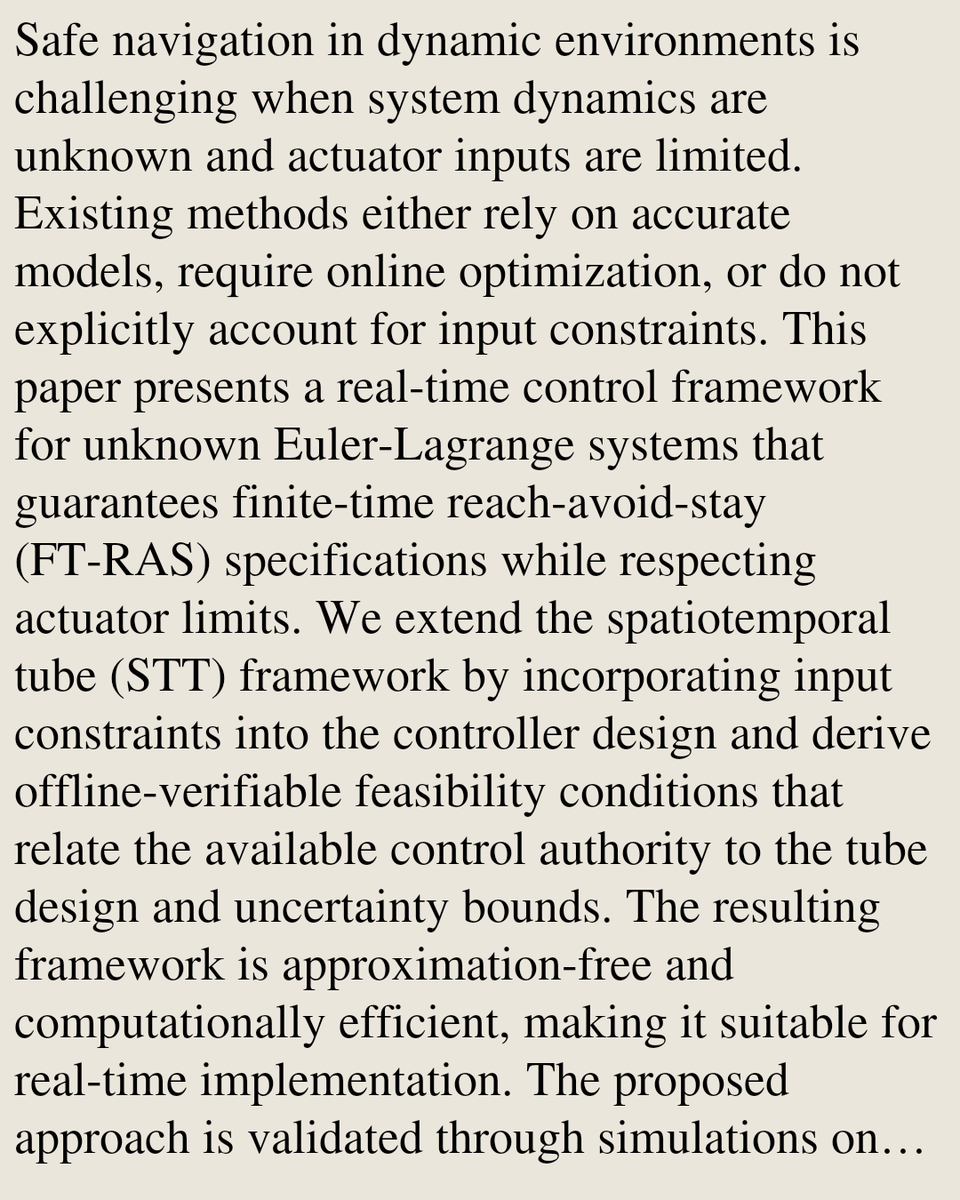 Safe navigation in dynamic environments is challenging when system dynamics are unknown and actuator inputs are limited. Existing methods either rely on accurate models, require online optimization, or do not explicitly account for input constraints. This paper presents a real-time control framework for unknown Euler-Lagrange systems that guarantees finite-time reach-avoid-stay (FT-RAS) specifications while respecting actuator limits. We extend the spatiotemporal tube (STT) framework by incorporating input constraints into the controller design and derive offline-verifiable feasibility conditions that relate the available control authority to the tube design and uncertainty bounds. The resulting framework is approximation-free and computationally efficient, making it suitable for real-time implementation. The proposed approach is validated through simulations on…